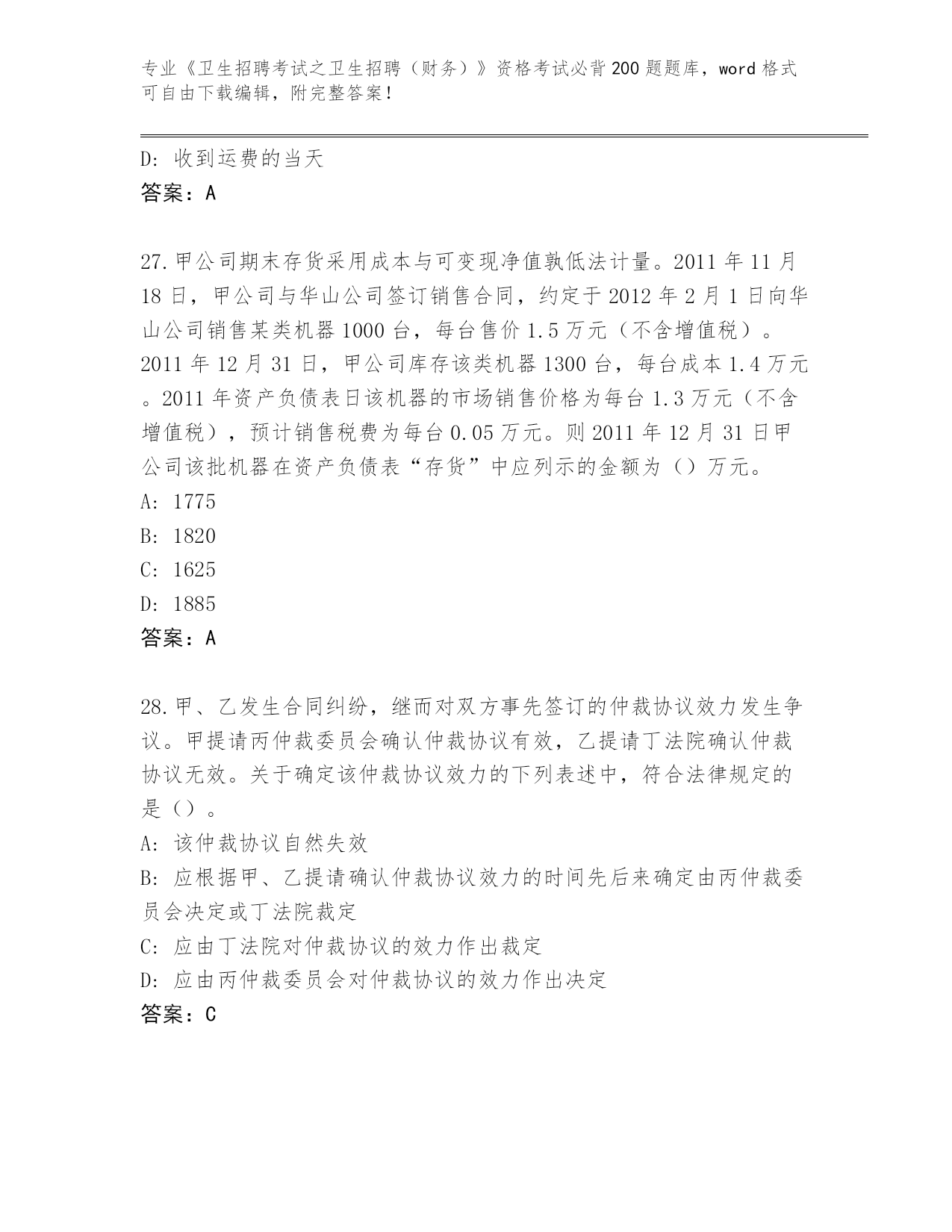 专业《卫生招聘考试之卫生招聘（财务）》资格考试必背200题题库，word格式可自由下载编辑，附完整答案！

D：收到运费的当天
答案：A

27.甲公司期末存货采用成本与可变现净值孰低法计量。2011年11月18日，甲公司与华山公司签订销售合同，约定于2012年2月1日向华山公司销售某类机器1000台，每台售价1.5万元（不含增值税）。2011年12月31日，甲公司库存该类机器1300台，每台成本1.4万元。2011年资产负债表日该机器的市场销售价格为每台1.3万元（不含增值税），预计销售税费为每台0.05万元。则2011年12月31日甲公司该批机器在资产负债表“存货”中应列示的金额为（）万元。
A：1775
B：1820
C：1625
D：1885
答案：A

28.甲、乙发生合同纠纷，继而对双方事先签订的仲裁协议效力发生争议。甲提请丙仲裁委员会确认仲裁协议有效，乙提请丁法院确认仲裁协议无效。关于确定该仲裁协议效力的下列表述中，符合法律规定的是（）。
A：该仲裁协议自然失效
B：应根据甲、乙提请确认仲裁协议效力的时间先后来确定由丙仲裁委员会决定或丁法院裁定
C：应由丁法院对仲裁协议的效力作出裁定
D：应由丙仲裁委员会对仲裁协议的效力作出决定
答案：C